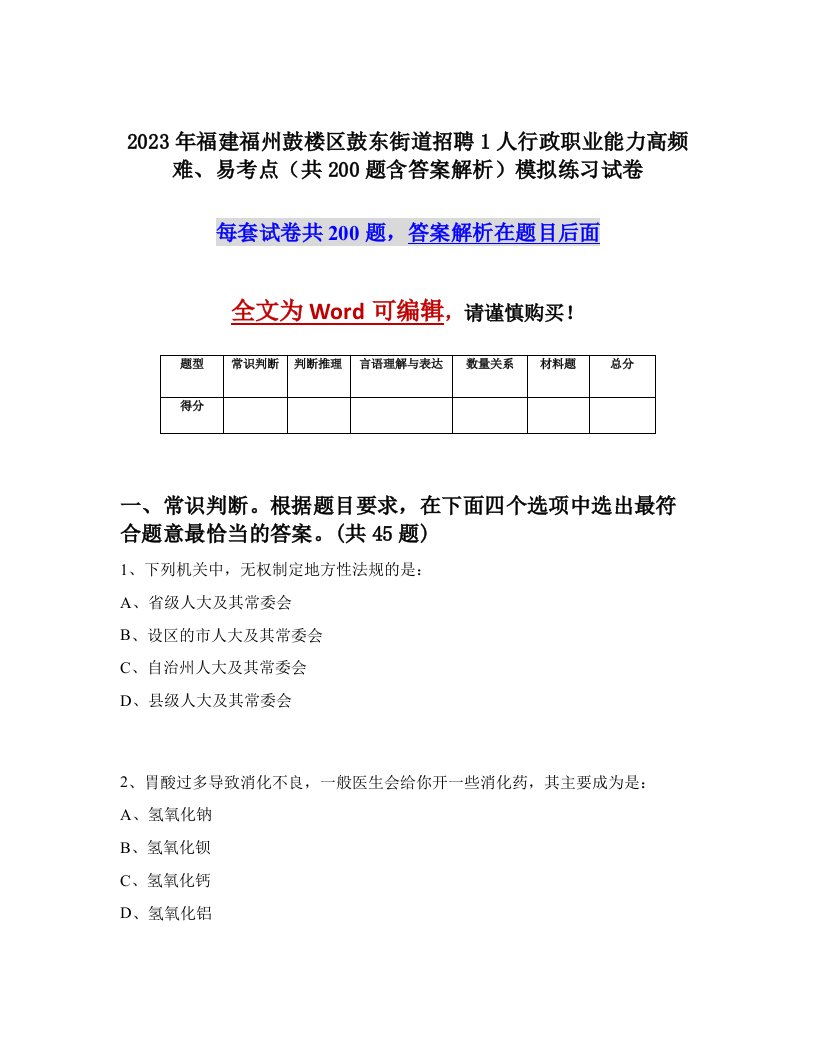 2023年福建福州鼓楼区鼓东街道招聘1人行政职业能力高频难、易考点（共200题含答案解析）模拟练习试卷

每套试卷共200题，答案解析在题目后面

全文为Word可编辑，请谨慎购买！

| 题型 | 常识判断 | 判断推理 | 言语理解与表达 | 数量关系 | 材料题 | 总分 |
|---|---|---|---|---|---|---|
| 得分 | | | | | | |

一、常识判断。根据题目要求，在下面四个选项中选出最符合题意最恰当的答案。(共45题)

1、下列机关中，无权制定地方性法规的是：

A、省级人大及其常委会

B、设区的市人大及其常委会

C、自治州人大及其常委会

D、县级人大及其常委会

2、胃酸过多导致消化不良，一般医生会给你开一些消化药，其主要成为是：

A、氢氧化钠

B、氢氧化钡

C、氢氧化钙

D、氢氧化铝